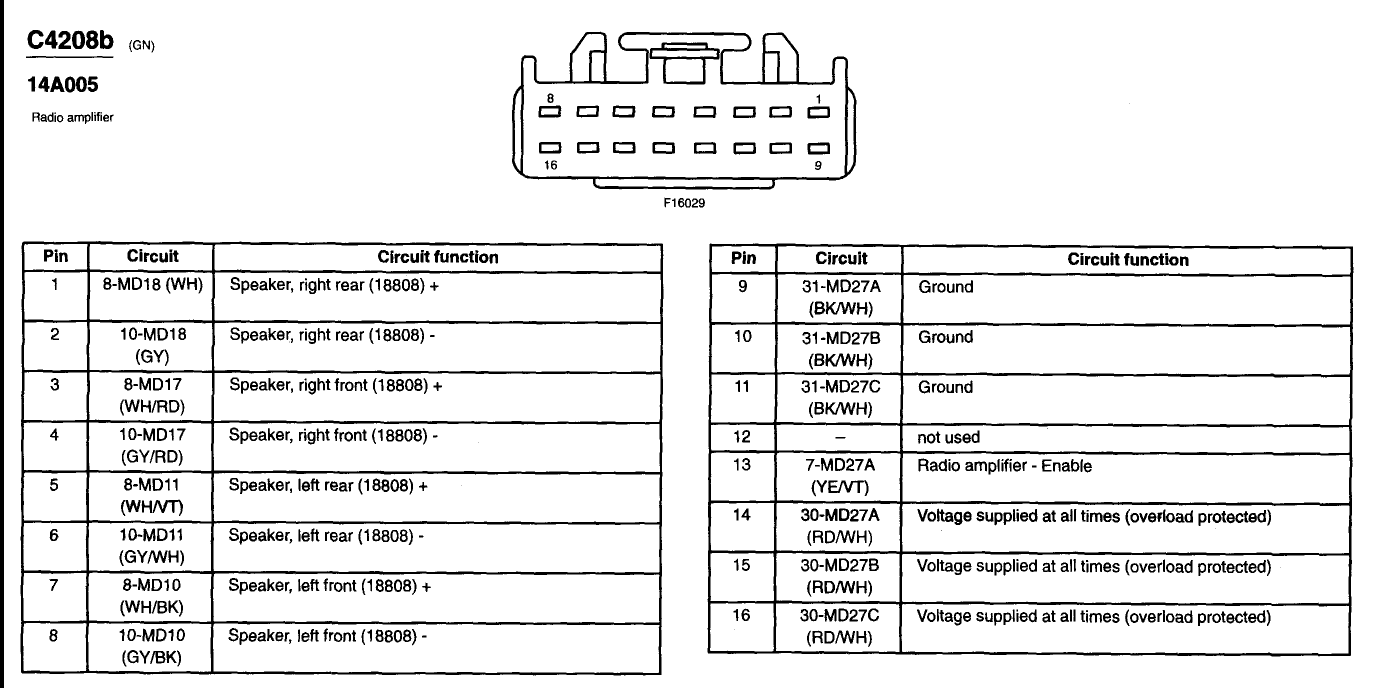 C4208b (GN)

14A005

Radio amplifier

8 1
16 9

F16029

| Pin | Circuit | Circuit function |
|---|---|---|
| 1 | 8-MD18 (WH) | Speaker, right rear (18808) + |
| 2 | 10-MD18 (GY) | Speaker, right rear (18808) - |
| 3 | 8-MD17 (WH/RD) | Speaker, right front (18808) + |
| 4 | 10-MD17 (GY/RD) | Speaker, right front (18808) - |
| 5 | 8-MD11 (WH/VT) | Speaker, left rear (18808) + |
| 6 | 10-MD11 (GY/WH) | Speaker, left rear (18808) - |
| 7 | 8-MD10 (WH/BK) | Speaker, left front (18808) + |
| 8 | 10-MD10 (GY/BK) | Speaker, left front (18808) - |

| Pin | Circuit | Circuit function |
|---|---|---|
| 9 | 31-MD27A (BK/WH) | Ground |
| 10 | 31-MD27B (BK/WH) | Ground |
| 11 | 31-MD27C (BK/WH) | Ground |
| 12 | – | not used |
| 13 | 7-MD27A (YE/VT) | Radio amplifier - Enable |
| 14 | 30-MD27A (RD/WH) | Voltage supplied at all times (overload protected) |
| 15 | 30-MD27B (RD/WH) | Voltage supplied at all times (overload protected) |
| 16 | 30-MD27C (RD/WH) | Voltage supplied at all times (overload protected) |